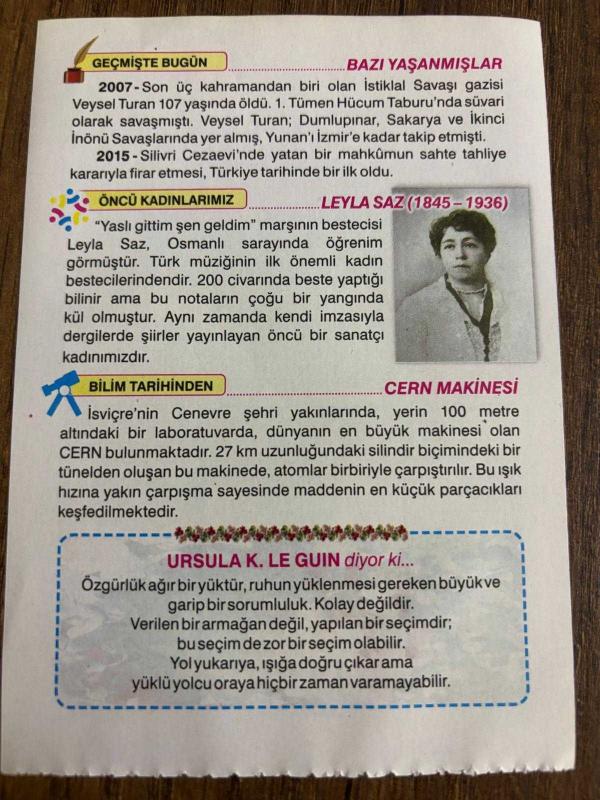 GEÇMİŞTE BUGÜN BAZI YAŞANMIŞLAR

2007 - Son üç kahramandan biri olan İstiklal Savaşı gazisi Veysel Turan 107 yaşında öldü. 1. Tümen Hücum Taburu'nda süvari olarak savaşmıştı. Veysel Turan; Dumlupınar, Sakarya ve İkinci İnönü Savaşlarında yer almış, Yunan'ı İzmir'e kadar takip etmişti.

2015 - Silivri Cezaevi'nde yatan bir mahkûmun sahte tahliye kararıyla firar etmesi, Türkiye tarihinde bir ilk oldu.

ÖNCÜ KADINLARIMIZ LEYLA SAZ (1845 – 1936)

"Yaslı gittim şen geldim" marşının bestecisi Leyla Saz, Osmanlı sarayında öğrenim görmüştür. Türk müziğinin ilk önemli kadın bestecilerindendir. 200 civarında beste yaptığı bilinir ama bu notaların çoğu bir yangında kül olmuştur. Aynı zamanda kendi imzasıyla dergilerde şiirler yayınlayan öncü bir sanatçı kadınımızdır.

BİLİM TARİHİNDEN CERN MAKİNESİ

İsviçre'nin Cenevre şehri yakınlarında, yerin 100 metre altındaki bir laboratuvarda, dünyanın en büyük makinesi olan CERN bulunmaktadır. 27 km uzunluğundaki silindir biçimindeki bir tünelden oluşan bu makinede, atomlar birbiriyle çarpıştırılır. Bu ışık hızına yakın çarpışma sayesinde maddenin en küçük parçacıkları keşfedilmektedir.

URSULA K. LE GUIN diyor ki...
Özgürlük ağır bir yüktür, ruhun yüklenmesi gereken büyük ve garip bir sorumluluk. Kolay değildir.
Verilen bir armağan değil, yapılan bir seçimdir;
bu seçim de zor bir seçim olabilir.
Yol yukarıya, ışığa doğru çıkar ama
yüklü yolcu oraya hiçbir zaman varamayabilir.